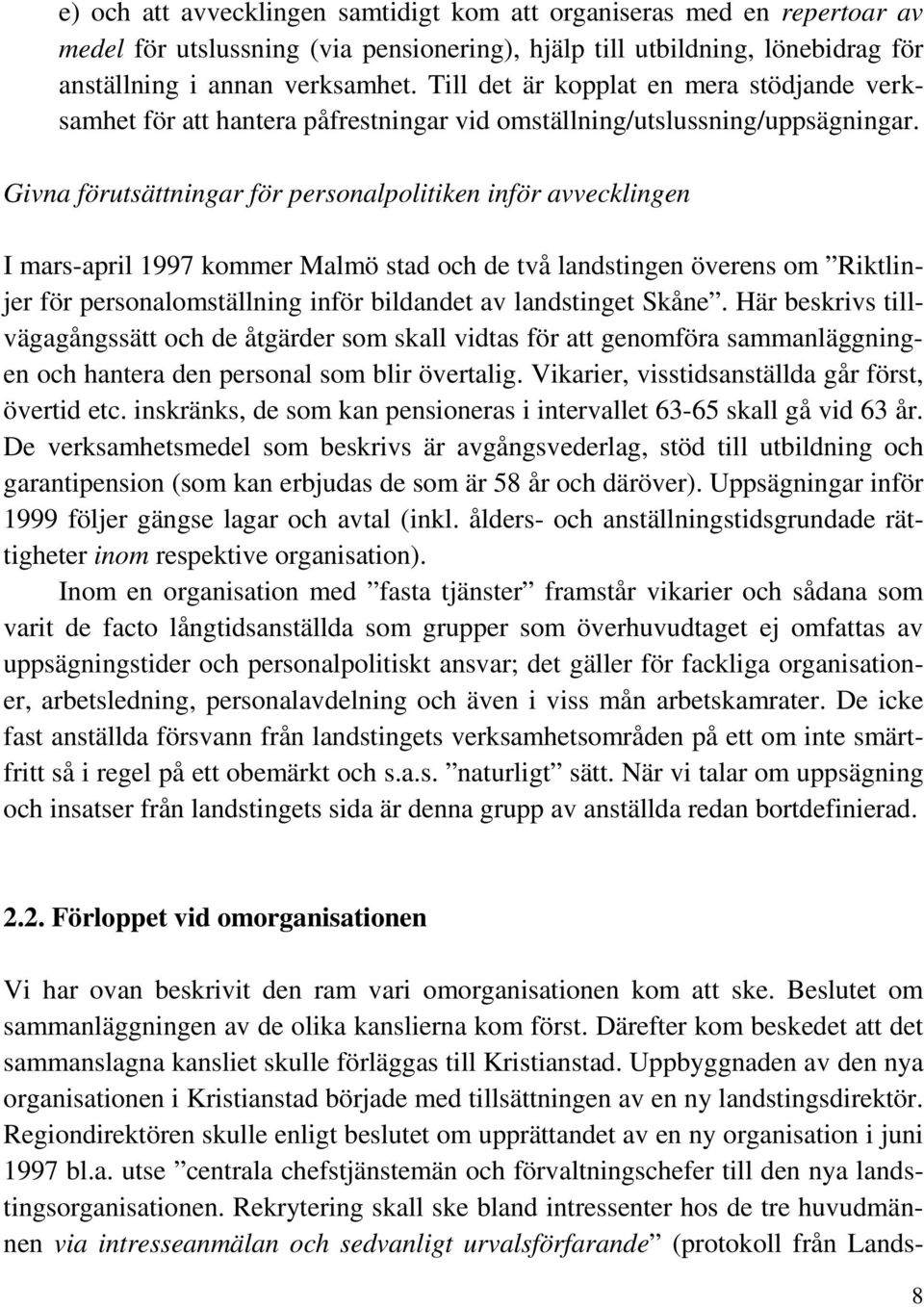 e) och att avvecklingen samtidigt kom att organiseras med en repertoar av medel för utslussning (via pensionering), hjälp till utbildning, lönebidrag för anställning i annan verksamhet. Till det är kopplat en mera stödjande verksamhet för att hantera påfrestningar vid omställning/utslussning/uppsägningar.

Givna förutsättningar för personalpolitiken inför avvecklingen

I mars-april 1997 kommer Malmö stad och de två landstingen överens om ”Riktlinjer för personalomställning inför bildandet av landstinget Skåne”. Här beskrivs tillvägagångssätt och de åtgärder som skall vidtas för att genomföra sammanläggningen och hantera den personal som blir övertalig. Vikarier, visstidsanställda går först, övertid etc. inskränks, de som kan pensioneras i intervallet 63-65 skall gå vid 63 år. De verksamhetsmedel som beskrivs är avgångsvederlag, stöd till utbildning och garantipension (som kan erbjudas de som är 58 år och däröver). Uppsägningar inför 1999 följer gängse lagar och avtal (inkl. ålders- och anställningstidsgrundade rättigheter inom respektive organisation).

Inom en organisation med ”fasta tjänster” framstår vikarier och sådana som varit de facto långtidsanställda som grupper som överhuvudtaget ej omfattas av uppsägningstider och personalpolitiskt ansvar; det gäller för fackliga organisationer, arbetsledning, personalavdelning och även i viss mån arbetskamrater. De icke fast anställda försvann från landstingets verksamhetsområden på ett om inte smärtfritt så i regel på ett obemärkt och s.a.s. ”naturligt” sätt. När vi talar om uppsägning och insatser från landstingets sida är denna grupp av anställda redan bortdefinierad.

2.2. Förloppet vid omorganisationen

Vi har ovan beskrivit den ram vari omorganisationen kom att ske. Beslutet om sammanläggningen av de olika kanslierna kom först. Därefter kom beskedet att det sammanslagna kansliet skulle förläggas till Kristianstad. Uppbyggnaden av den nya organisationen i Kristianstad började med tillsättningen av en ny landstingsdirektör. Regiondirektören skulle enligt beslutet om upprättandet av en ny organisation i juni 1997 bl.a. utse ”centrala chefstjänstemän och förvaltningschefer till den nya landstingsorganisationen. Rekrytering skall ske bland intressenter hos de tre huvudmännen via intresseanmälan och sedvanligt urvalsförfarande” (protokoll från Lands-

8